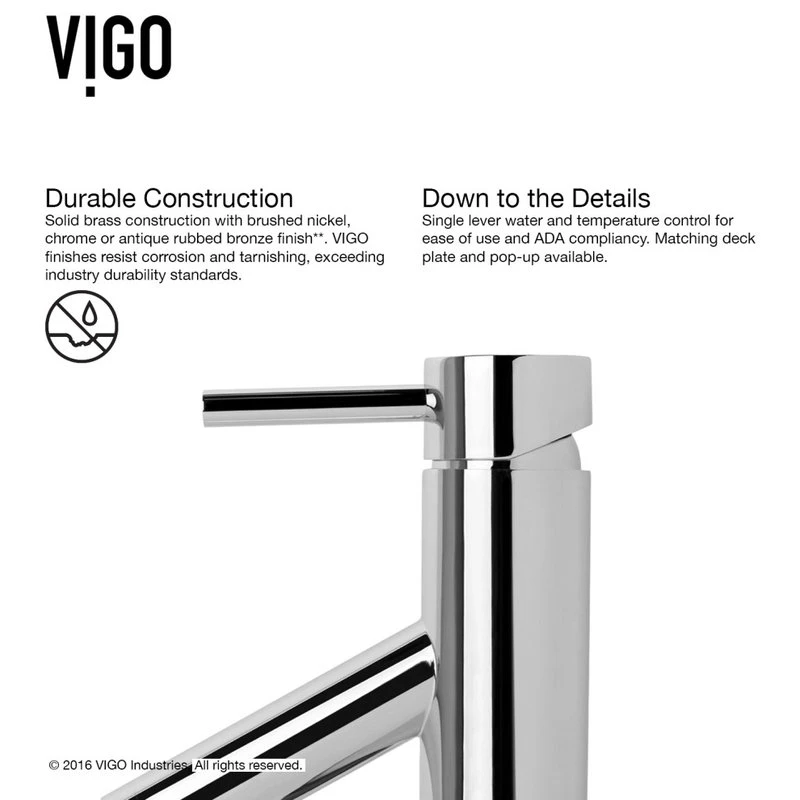 VIGO

Durable Construction
Solid brass construction with brushed nickel, chrome or antique rubbed bronze finish**. VIGO finishes resist corrosion and tarnishing, exceeding industry durability standards.

Down to the Details
Single lever water and temperature control for ease of use and ADA compliancy. Matching deck plate and pop-up available.

© 2016 VIGO Industries. All rights reserved.